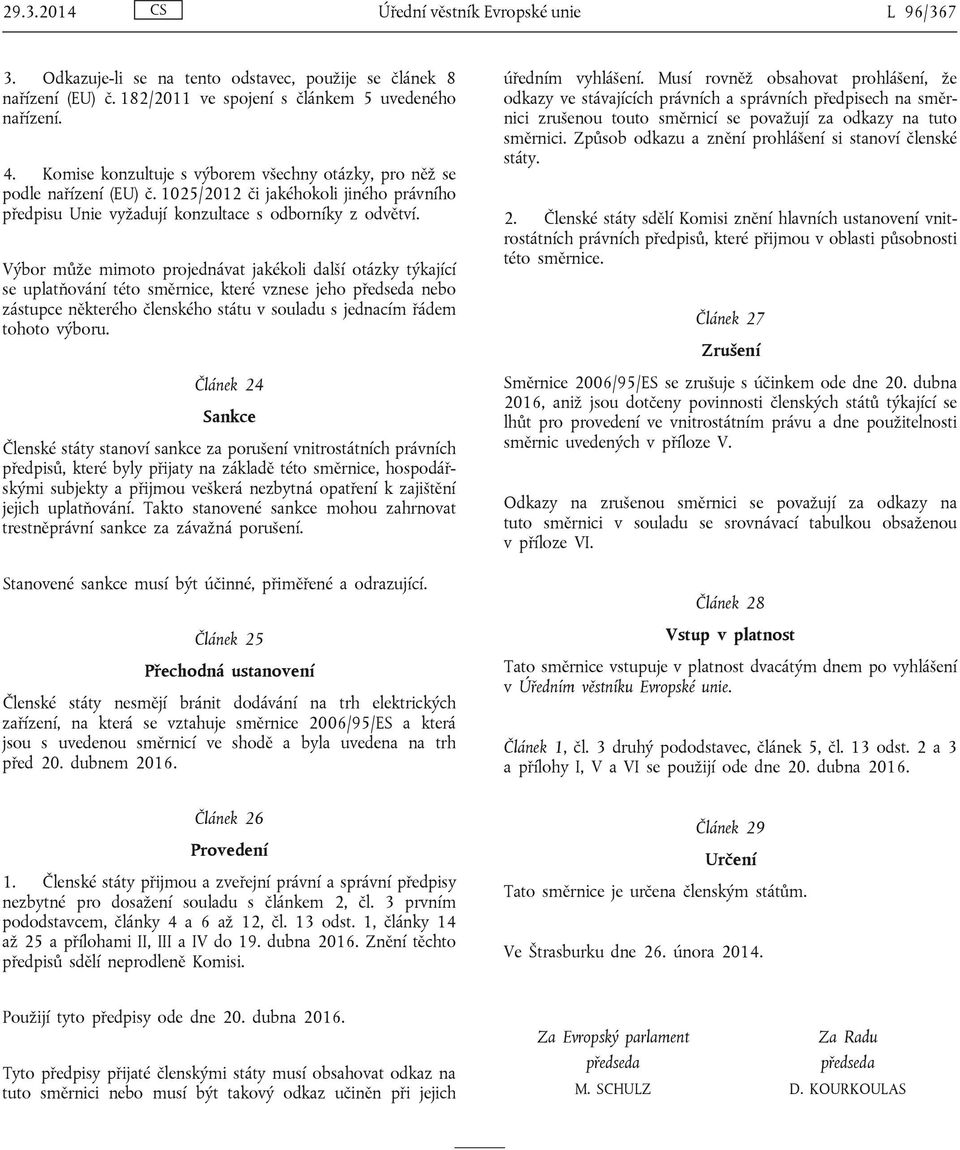 29.3.2014 CS Úřední věstník Evropské unie L 96/367

3. Odkazuje-li se na tento odstavec, použije se článek 8 nařízení (EU) č. 182/2011 ve spojení s článkem 5 uvedeného nařízení.

4. Komise konzultuje s výborem všechny otázky, pro něž se podle nařízení (EU) č. 1025/2012 či jakéhokoli jiného právního předpisu Unie vyžadují konzultace s odborníky z odvětví.

Výbor může mimoto projednávat jakékoli další otázky týkající se uplatňování této směrnice, které vznese jeho předseda nebo zástupce některého členského státu v souladu s jednacím řádem tohoto výboru.

Článek 24

Sankce

Členské státy stanoví sankce za porušení vnitrostátních právních předpisů, které byly přijaty na základě této směrnice, hospodářskými subjekty a přijmou veškerá nezbytná opatření k zajištění jejich uplatňování. Takto stanovené sankce mohou zahrnovat trestněprávní sankce za závažná porušení.

Stanovené sankce musí být účinné, přiměřené a odrazující.

Článek 25

Přechodná ustanovení

Členské státy nesmějí bránit dodávání na trh elektrických zařízení, na která se vztahuje směrnice 2006/95/ES a která jsou s uvedenou směrnicí ve shodě a byla uvedena na trh před 20. dubnem 2016.

Článek 26

Provedení

1. Členské státy přijmou a zveřejní právní a správní předpisy nezbytné pro dosažení souladu s článkem 2, čl. 3 prvním pododstavcem, články 4 a 6 až 12, čl. 13 odst. 1, články 14 až 25 a přílohami II, III a IV do 19. dubna 2016. Znění těchto předpisů sdělí neprodleně Komisi.

Použijí tyto předpisy ode dne 20. dubna 2016.

Tyto předpisy přijaté členskými státy musí obsahovat odkaz na tuto směrnici nebo musí být takový odkaz učiněn při jejich úředním vyhlášení. Musí rovněž obsahovat prohlášení, že odkazy ve stávajících právních a správních předpisech na směrnici zrušenou touto směrnicí se považují za odkazy na tuto směrnici. Způsob odkazu a znění prohlášení si stanoví členské státy.

2. Členské státy sdělí Komisi znění hlavních ustanovení vnitrostátních právních předpisů, které přijmou v oblasti působnosti této směrnice.

Článek 27

Zrušení

Směrnice 2006/95/ES se zrušuje s účinkem ode dne 20. dubna 2016, aniž jsou dotčeny povinnosti členských států týkající se lhůt pro provedení ve vnitrostátním právu a dne použitelnosti směrnic uvedených v příloze V.

Odkazy na zrušenou směrnici se považují za odkazy na tuto směrnici v souladu se srovnávací tabulkou obsaženou v příloze VI.

Článek 28

Vstup v platnost

Tato směrnice vstupuje v platnost dvacátým dnem po vyhlášení v Úředním věstníku Evropské unie.

Článek 1, čl. 3 druhý pododstavec, článek 5, čl. 13 odst. 2 a 3 a přílohy I, V a VI se použijí ode dne 20. dubna 2016.

Článek 29

Určení

Tato směrnice je určena členským státům.

Ve Štrasburku dne 26. února 2014.

Za Evropský parlament
předseda
M. SCHULZ

Za Radu
předseda
D. KOURKOULAS